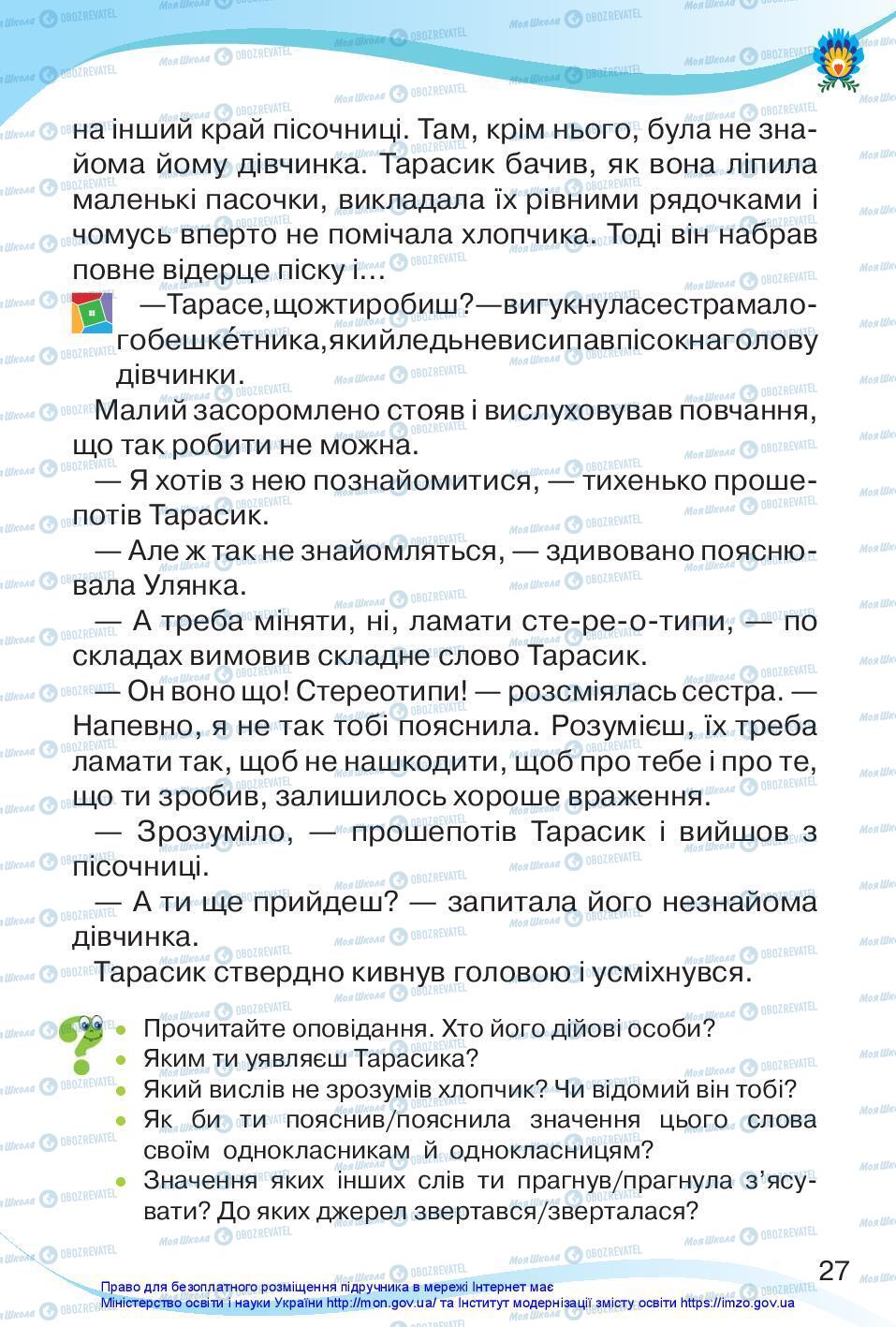 на інший край пісочниці. Там, крім нього, була не знайома йому дівчинка. Тарасик бачив, як вона ліпила маленькі пасочки, викладала їх рівними рядочками і чомусь вперто не помічала хлопчика. Тоді він набрав повне відерце піску і...

—Тарасе,щожтиробиш?—вигукнуласестрамалогобешке́тника,якийледьневисипавпісокнаголову дівчинки.

Малий засоромлено стояв і вислуховував повчання, що так робити не можна.

— Я хотів з нею познайомитися, — тихенько прошепотів Тарасик.

— Але ж так не знайомляться, — здивовано пояснювала Улянка.

— А треба міняти, ні, ламати сте-ре-о-типи, — по складах вимовив складне слово Тарасик.

— Он воно що! Стереотипи! — розсміялась сестра. — Напевно, я не так тобі пояснила. Розумієш, їх треба ламати так, щоб не нашкодити, щоб про тебе і про те, що ти зробив, залишилось хороше враження.

— Зрозуміло, — прошепотів Тарасик і вийшов з пісочниці.

— А ти ще прийдеш? — запитала його незнайома дівчинка.

Тарасик ствердно кивнув головою і усміхнувся.

• Прочитайте оповідання. Хто його дійові особи?
• Яким ти уявляєш Тарасика?
• Який вислів не зрозумів хлопчик? Чи відомий він тобі?
• Як би ти пояснив/пояснила значення цього слова своїм однокласникам й однокласницям?
• Значення яких інших слів ти прагнув/прагнула з'ясувати? До яких джерел звертався/зверталася?

27

Право для безоплатного розміщення підручника в мережі Інтернет має Міністерство освіти і науки України http://mon.gov.ua/ та Інститут модернізації змісту освіти https://imzo.gov.ua